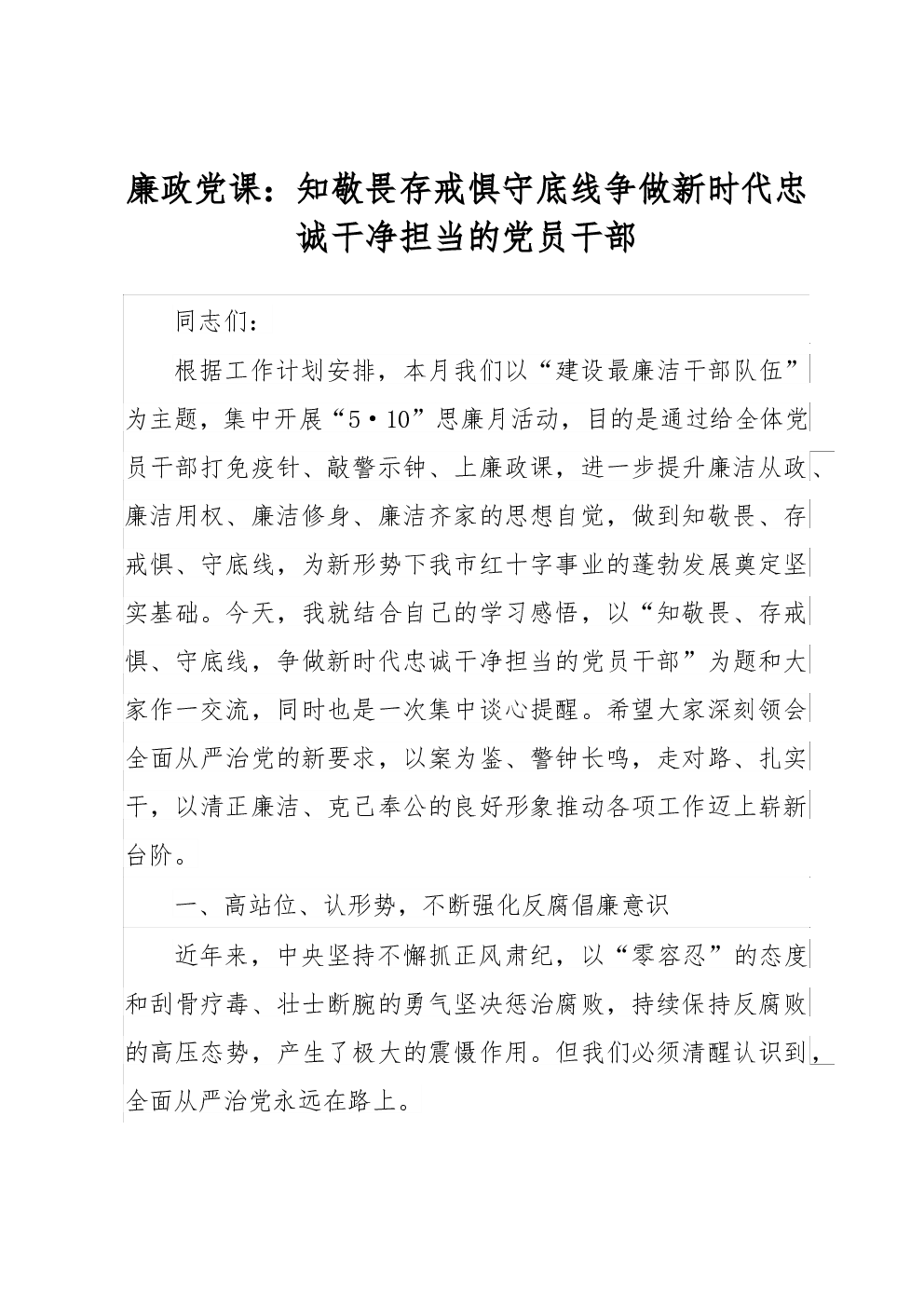 廉政党课：知敬畏存戒惧守底线争做新时代忠诚干净担当的党员干部

同志们：

根据工作计划安排，本月我们以“建设最廉洁干部队伍”为主题，集中开展“5·10”思廉月活动，目的是通过给全体党员干部打免疫针、敲警示钟、上廉政课，进一步提升廉洁从政、廉洁用权、廉洁修身、廉洁齐家的思想自觉，做到知敬畏、存戒惧、守底线，为新形势下我市红十字事业的蓬勃发展奠定坚实基础。今天，我就结合自己的学习感悟，以“知敬畏、存戒惧、守底线，争做新时代忠诚干净担当的党员干部”为题和大家作一交流，同时也是一次集中谈心提醒。希望大家深刻领会全面从严治党的新要求，以案为鉴、警钟长鸣，走对路、扎实干，以清正廉洁、克己奉公的良好形象推动各项工作迈上崭新台阶。

一、高站位、认形势，不断强化反腐倡廉意识

近年来，中央坚持不懈抓正风肃纪，以“零容忍”的态度和刮骨疗毒、壮士断腕的勇气坚决惩治腐败，持续保持反腐败的高压态势，产生了极大的震慑作用。但我们必须清醒认识到，全面从严治党永远在路上。